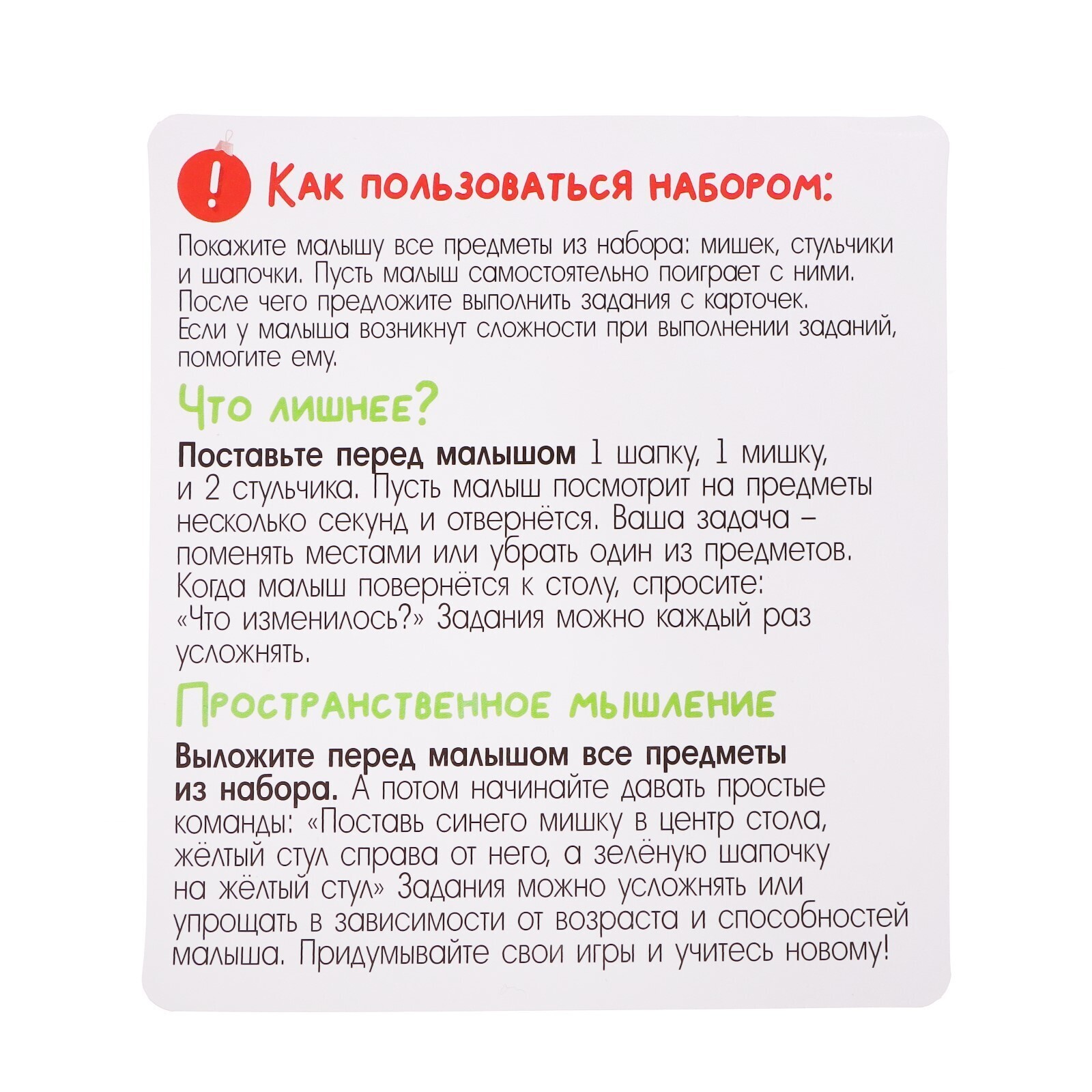 ! Как пользоваться набором:

Покажите малышу все предметы из набора: мишек, стульчики и шапочки. Пусть малыш самостоятельно поиграет с ними. После чего предложите выполнить задания с карточек. Если у малыша возникнут сложности при выполнении заданий, помогите ему.

Что лишнее?

Поставьте перед малышом 1 шапку, 1 мишку, и 2 стульчика. Пусть малыш посмотрит на предметы несколько секунд и отвернётся. Ваша задача – поменять местами или убрать один из предметов. Когда малыш повернётся к столу, спросите: «Что изменилось?» Задания можно каждый раз усложнять.

Пространственное мышление

Выложите перед малышом все предметы из набора. А потом начинайте давать простые команды: «Поставь синего мишку в центр стола, жёлтый стул справа от него, а зелёную шапочку на жёлтый стул» Задания можно усложнять или упрощать в зависимости от возраста и способностей малыша. Придумывайте свои игры и учитесь новому!